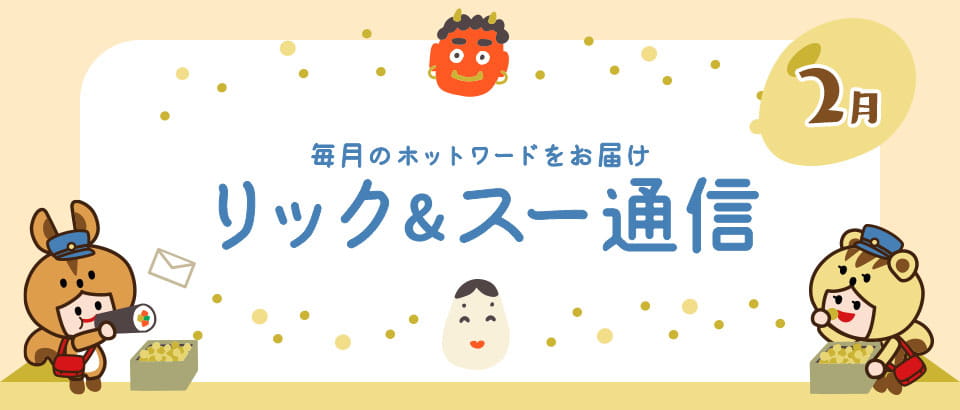 2月

毎月のホットワードをお届け
リック&スー通信